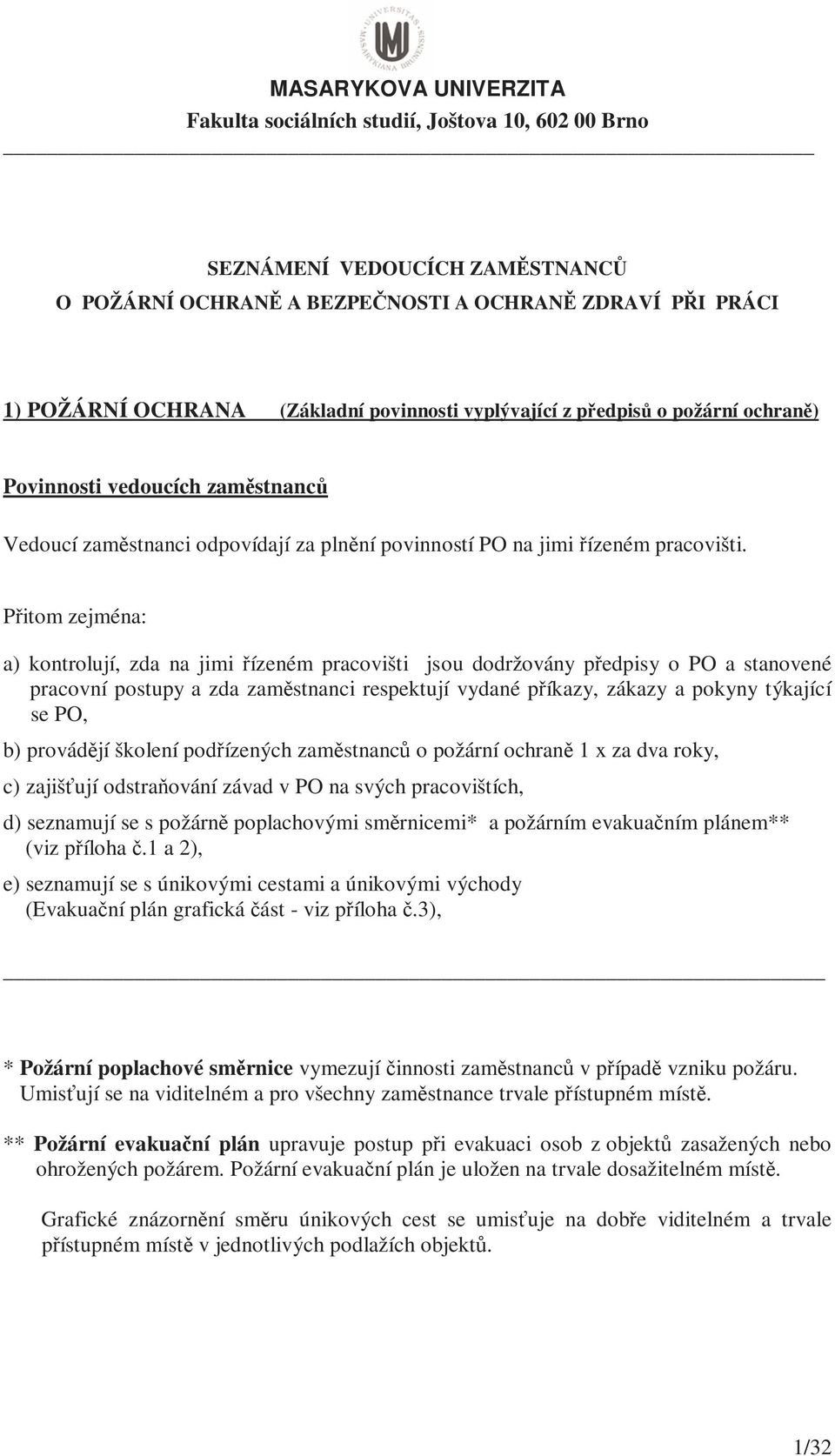 UNIVERSITAS MASARYKIANA BRUNENSIS

MASARYKOVA UNIVERZITA
Fakulta sociálních studií, Joštova 10, 602 00 Brno

SEZNÁMENÍ VEDOUCÍCH ZAMĚSTNANCŮ
O POŽÁRNÍ OCHRANĚ A BEZPEČNOSTI A OCHRANĚ ZDRAVÍ PŘI PRÁCI

1) POŽÁRNÍ OCHRANA (Základní povinnosti vyplývající z předpisů o požární ochraně)

Povinnosti vedoucích zaměstnanců

Vedoucí zaměstnanci odpovídají za plnění povinností PO na jimi řízeném pracovišti.

Přitom zejména:

a) kontrolují, zda na jimi řízeném pracovišti jsou dodržovány předpisy o PO a stanovené pracovní postupy a zda zaměstnanci respektují vydané příkazy, zákazy a pokyny týkající se PO,

b) provádějí školení podřízených zaměstnanců o požární ochraně 1 x za dva roky,

c) zajišťují odstraňování závad v PO na svých pracovištích,

d) seznamují se s požárně poplachovými směrnicemi* a požárním evakuačním plánem** (viz příloha č.1 a 2),

e) seznamují se s únikovými cestami a únikovými východy (Evakuační plán grafická část - viz příloha č.3),

* Požární poplachové směrnice vymezují činnosti zaměstnanců v případě vzniku požáru. Umisťují se na viditelném a pro všechny zaměstnance trvale přístupném místě.

** Požární evakuační plán upravuje postup při evakuaci osob z objektů zasažených nebo ohrožených požárem. Požární evakuační plán je uložen na trvale dosažitelném místě.

Grafické znázornění směru únikových cest se umisťuje na dobře viditelném a trvale přístupném místě v jednotlivých podlažích objektů.

1/32